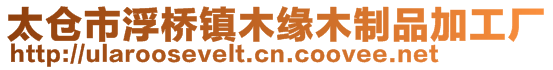 太仓市浮桥镇木缘木制品加工厂
http://ularoosevelt.cn.coovee.net